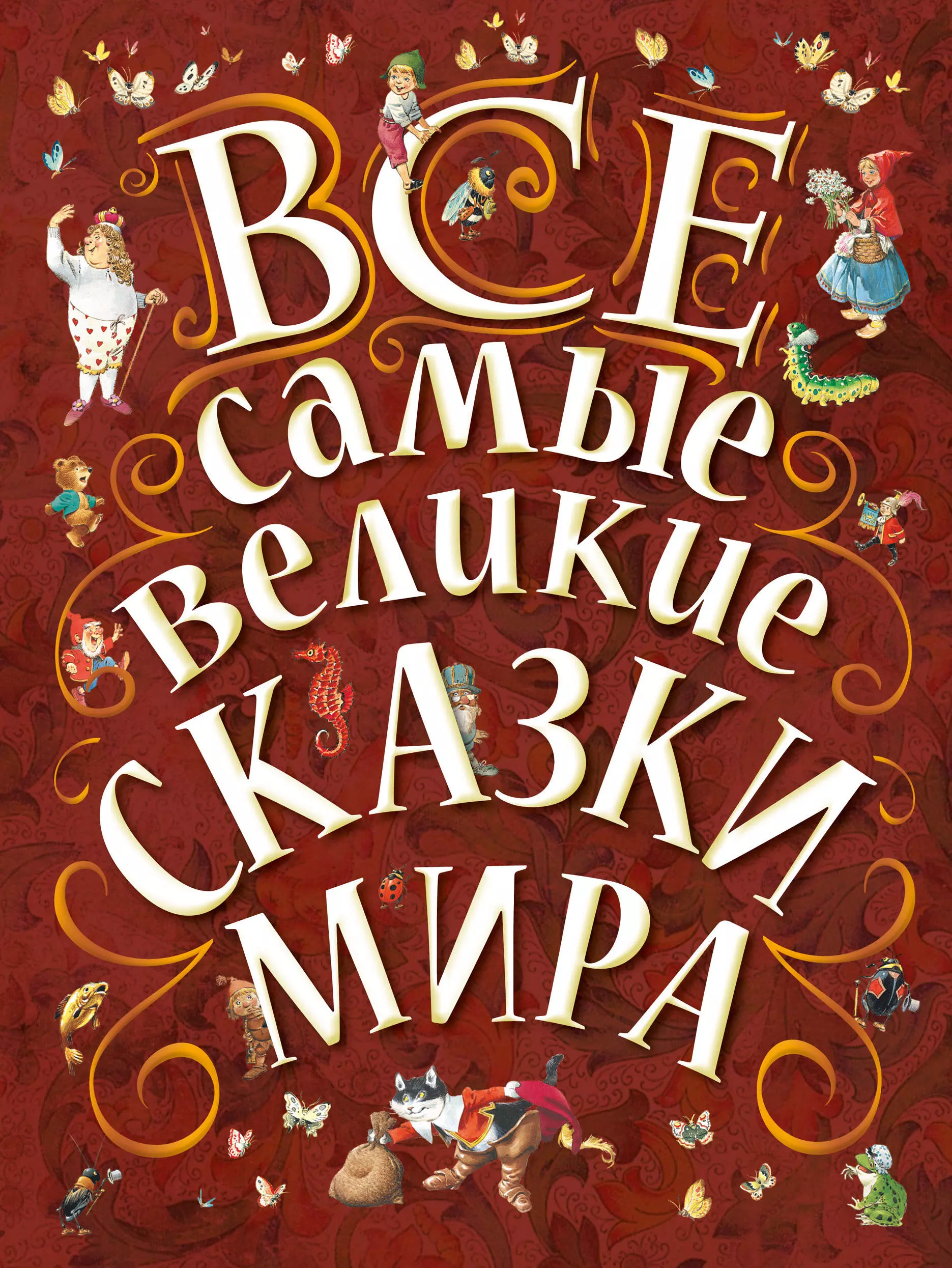 ВСЕ
самые
великие
СКАЗКИ
МИРА